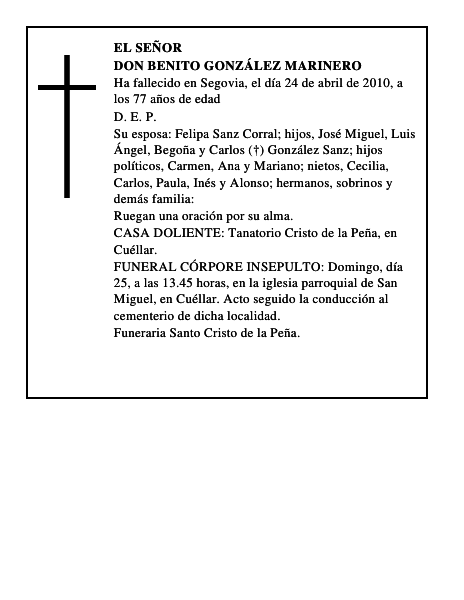 EL SEÑOR
DON BENITO GONZÁLEZ MARINERO
Ha fallecido en Segovia, el día 24 de abril de 2010, a los 77 años de edad
D. E. P.
Su esposa: Felipa Sanz Corral; hijos, José Miguel, Luis Ángel, Begoña y Carlos (†) González Sanz; hijos políticos, Carmen, Ana y Mariano; nietos, Cecilia, Carlos, Paula, Inés y Alonso; hermanos, sobrinos y demás familia:
Ruegan una oración por su alma.
CASA DOLIENTE: Tanatorio Cristo de la Peña, en Cuéllar.
FUNERAL CÓRPORE INSEPULTO: Domingo, día 25, a las 13.45 horas, en la iglesia parroquial de San Miguel, en Cuéllar. Acto seguido la conducción al cementerio de dicha localidad.
Funeraria Santo Cristo de la Peña.